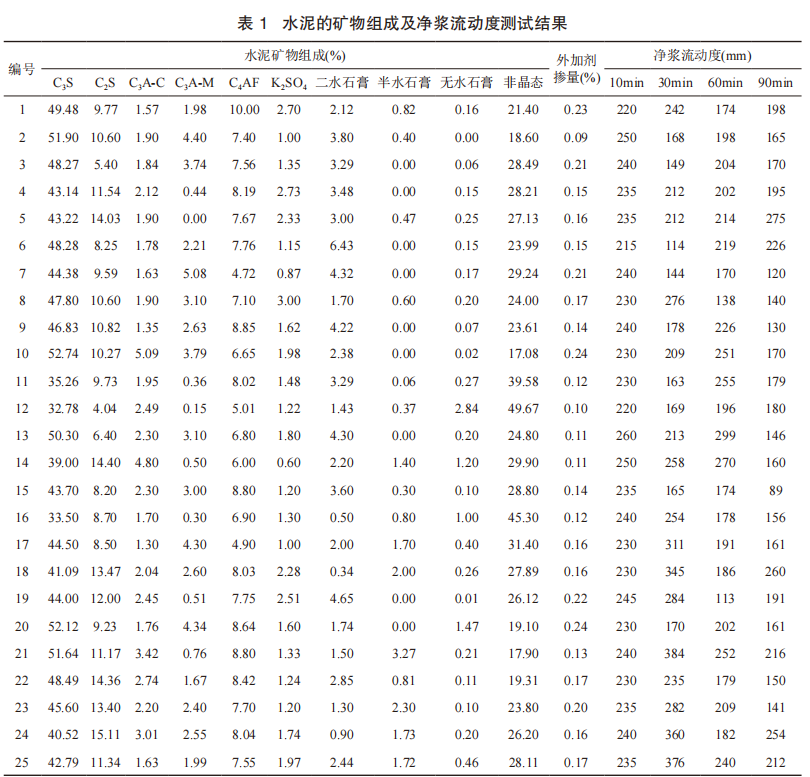 表 1 水泥的矿物组成及净浆流动度测试结果

| 编号 | 水泥矿物组成(%) | | | | | | | | | | 外加剂掺量(%) | 净浆流动度(mm) | | | |
|---|---|---|---|---|---|---|---|---|---|---|---|---|---|---|---|
| | $C_3S$ | $C_2S$ | $C_3A$-C | $C_3A$-M | $C_4AF$ | $K_2SO_4$ | 二水石膏 | 半水石膏 | 无水石膏 | 非晶态 | | 10min | 30min | 60min | 90min |
| 1 | 49.48 | 9.77 | 1.57 | 1.98 | 10.00 | 2.70 | 2.12 | 0.82 | 0.16 | 21.40 | 0.23 | 220 | 242 | 174 | 198 |
| 2 | 51.90 | 10.60 | 1.90 | 4.40 | 7.40 | 1.00 | 3.80 | 0.40 | 0.00 | 18.60 | 0.09 | 250 | 168 | 198 | 165 |
| 3 | 48.27 | 5.40 | 1.84 | 3.74 | 7.56 | 1.35 | 3.29 | 0.00 | 0.06 | 28.49 | 0.21 | 240 | 149 | 204 | 170 |
| 4 | 43.14 | 11.54 | 2.12 | 0.44 | 8.19 | 2.73 | 3.48 | 0.00 | 0.15 | 28.21 | 0.15 | 235 | 212 | 202 | 195 |
| 5 | 43.22 | 14.03 | 1.90 | 0.00 | 7.67 | 2.33 | 3.00 | 0.47 | 0.25 | 27.13 | 0.16 | 235 | 212 | 214 | 275 |
| 6 | 48.28 | 8.25 | 1.78 | 2.21 | 7.76 | 1.15 | 6.43 | 0.00 | 0.15 | 23.99 | 0.15 | 215 | 114 | 219 | 226 |
| 7 | 44.38 | 9.59 | 1.63 | 5.08 | 4.72 | 0.87 | 4.32 | 0.00 | 0.17 | 29.24 | 0.21 | 240 | 144 | 170 | 120 |
| 8 | 47.80 | 10.60 | 1.90 | 3.10 | 7.10 | 3.00 | 1.70 | 0.60 | 0.20 | 24.00 | 0.17 | 230 | 276 | 138 | 140 |
| 9 | 46.83 | 10.82 | 1.35 | 2.63 | 8.85 | 1.62 | 4.22 | 0.00 | 0.07 | 23.61 | 0.14 | 240 | 178 | 226 | 130 |
| 10 | 52.74 | 10.27 | 5.09 | 3.79 | 6.65 | 1.98 | 2.38 | 0.00 | 0.02 | 17.08 | 0.24 | 230 | 209 | 251 | 170 |
| 11 | 35.26 | 9.73 | 1.95 | 0.36 | 8.02 | 1.48 | 3.29 | 0.06 | 0.27 | 39.58 | 0.12 | 230 | 163 | 255 | 179 |
| 12 | 32.78 | 4.04 | 2.49 | 0.15 | 5.01 | 1.22 | 1.43 | 0.37 | 2.84 | 49.67 | 0.10 | 220 | 169 | 196 | 180 |
| 13 | 50.30 | 6.40 | 2.30 | 3.10 | 6.80 | 1.80 | 4.30 | 0.00 | 0.20 | 24.80 | 0.11 | 260 | 213 | 299 | 146 |
| 14 | 39.00 | 14.40 | 4.80 | 0.50 | 6.00 | 0.60 | 2.20 | 1.40 | 1.20 | 29.90 | 0.11 | 250 | 258 | 270 | 160 |
| 15 | 43.70 | 8.20 | 2.30 | 3.00 | 8.80 | 1.20 | 3.60 | 0.30 | 0.10 | 28.80 | 0.14 | 235 | 165 | 174 | 89 |
| 16 | 33.50 | 8.70 | 1.70 | 0.30 | 6.90 | 1.30 | 0.50 | 0.80 | 1.00 | 45.30 | 0.12 | 240 | 254 | 178 | 156 |
| 17 | 44.50 | 8.50 | 1.30 | 4.30 | 4.90 | 1.00 | 2.00 | 1.70 | 0.40 | 31.40 | 0.16 | 230 | 311 | 191 | 161 |
| 18 | 41.09 | 13.47 | 2.04 | 2.60 | 8.03 | 2.28 | 0.34 | 2.00 | 0.26 | 27.89 | 0.16 | 230 | 345 | 186 | 260 |
| 19 | 44.00 | 12.00 | 2.45 | 0.51 | 7.75 | 2.51 | 4.65 | 0.00 | 0.01 | 26.12 | 0.22 | 245 | 284 | 113 | 191 |
| 20 | 52.12 | 9.23 | 1.76 | 4.34 | 8.64 | 1.60 | 1.74 | 0.00 | 1.47 | 19.10 | 0.24 | 230 | 170 | 202 | 161 |
| 21 | 51.64 | 11.17 | 3.42 | 0.76 | 8.80 | 1.33 | 1.50 | 3.27 | 0.21 | 17.90 | 0.13 | 240 | 384 | 252 | 216 |
| 22 | 48.49 | 14.36 | 2.74 | 1.67 | 8.42 | 1.24 | 2.85 | 0.81 | 0.11 | 19.31 | 0.17 | 230 | 235 | 179 | 150 |
| 23 | 45.60 | 13.40 | 2.20 | 2.40 | 7.70 | 1.20 | 1.30 | 2.30 | 0.10 | 23.80 | 0.20 | 235 | 282 | 209 | 141 |
| 24 | 40.52 | 15.11 | 3.01 | 2.55 | 8.04 | 1.74 | 0.90 | 1.73 | 0.20 | 26.20 | 0.16 | 240 | 360 | 182 | 254 |
| 25 | 42.79 | 11.34 | 1.63 | 1.99 | 7.55 | 1.97 | 2.44 | 1.72 | 0.46 | 28.11 | 0.17 | 235 | 376 | 240 | 212 |